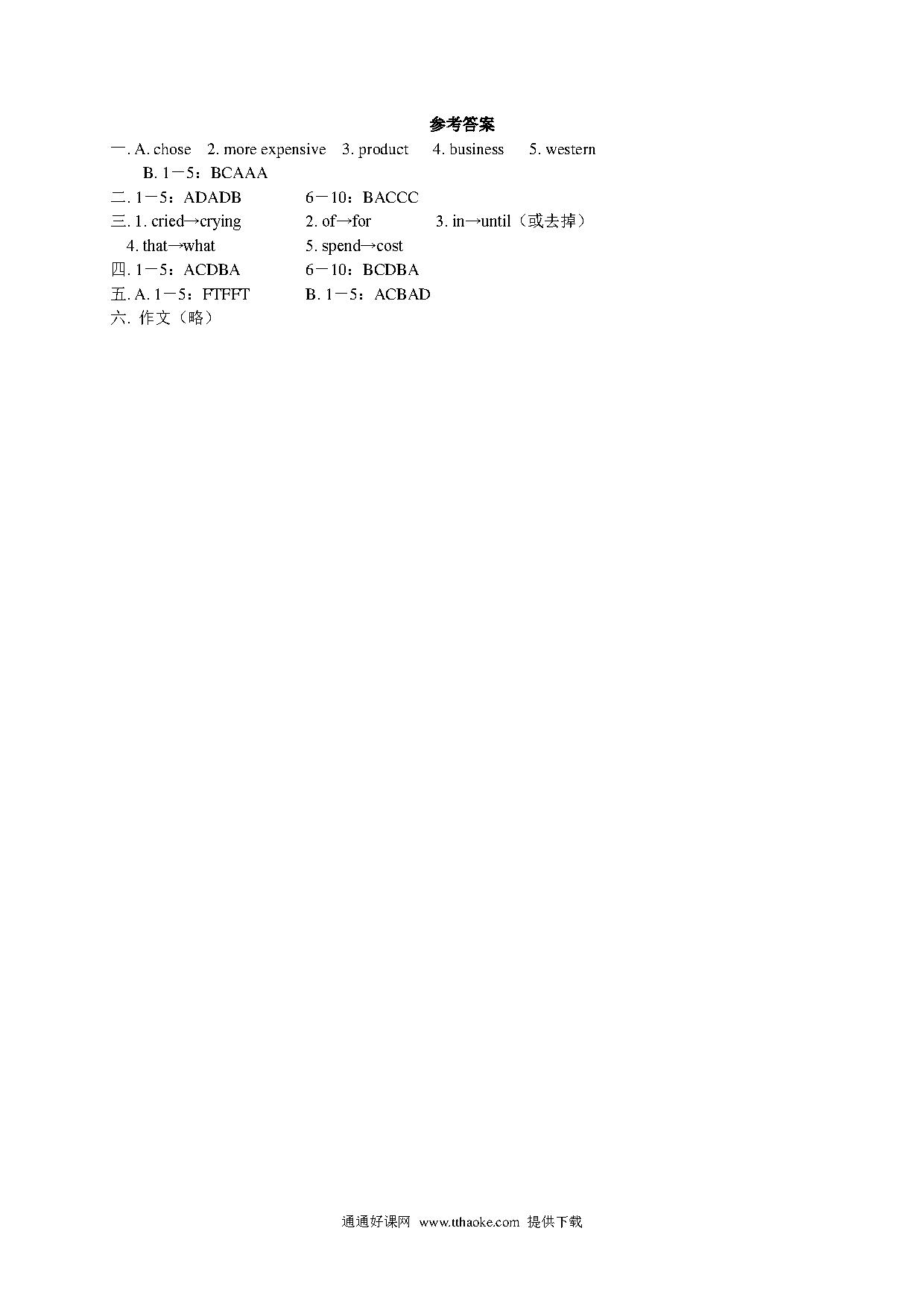 参考答案

一. A. chose 2. more expensive 3. product 4. business 5. western

B. 1－5：BCAAA

二. 1－5：ADADB 6－10：BACCC

三. 1. cried→crying 2. of→for 3. in→until（或去掉）

4. that→what 5. spend→cost

四. 1－5：ACDBA 6－10：BCDBA

五. A. 1－5：FTFFT B. 1－5：ACBAD

六. 作文（略）

通通好课网 www.tthaoke.com 提供下载